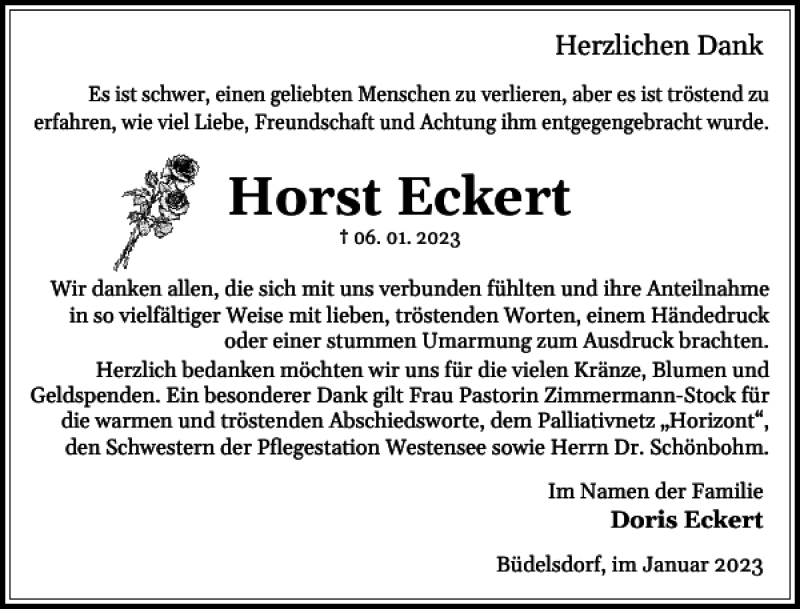 Herzlichen Dank

Es ist schwer, einen geliebten Menschen zu verlieren, aber es ist tröstend zu erfahren, wie viel Liebe, Freundschaft und Achtung ihm entgegengebracht wurde.

Horst Eckert

† 06. 01. 2023

Wir danken allen, die sich mit uns verbunden fühlten und ihre Anteilnahme in so vielfältiger Weise mit lieben, tröstenden Worten, einem Händedruck oder einer stummen Umarmung zum Ausdruck brachten.

Herzlich bedanken möchten wir uns für die vielen Kränze, Blumen und Geldspenden. Ein besonderer Dank gilt Frau Pastorin Zimmermann-Stock für die warmen und tröstenden Abschiedsworte, dem Palliativnetz „Horizont“, den Schwestern der Pflegestation Westensee sowie Herrn Dr. Schönbohm.

Im Namen der Familie
Doris Eckert

Büdelsdorf, im Januar 2023